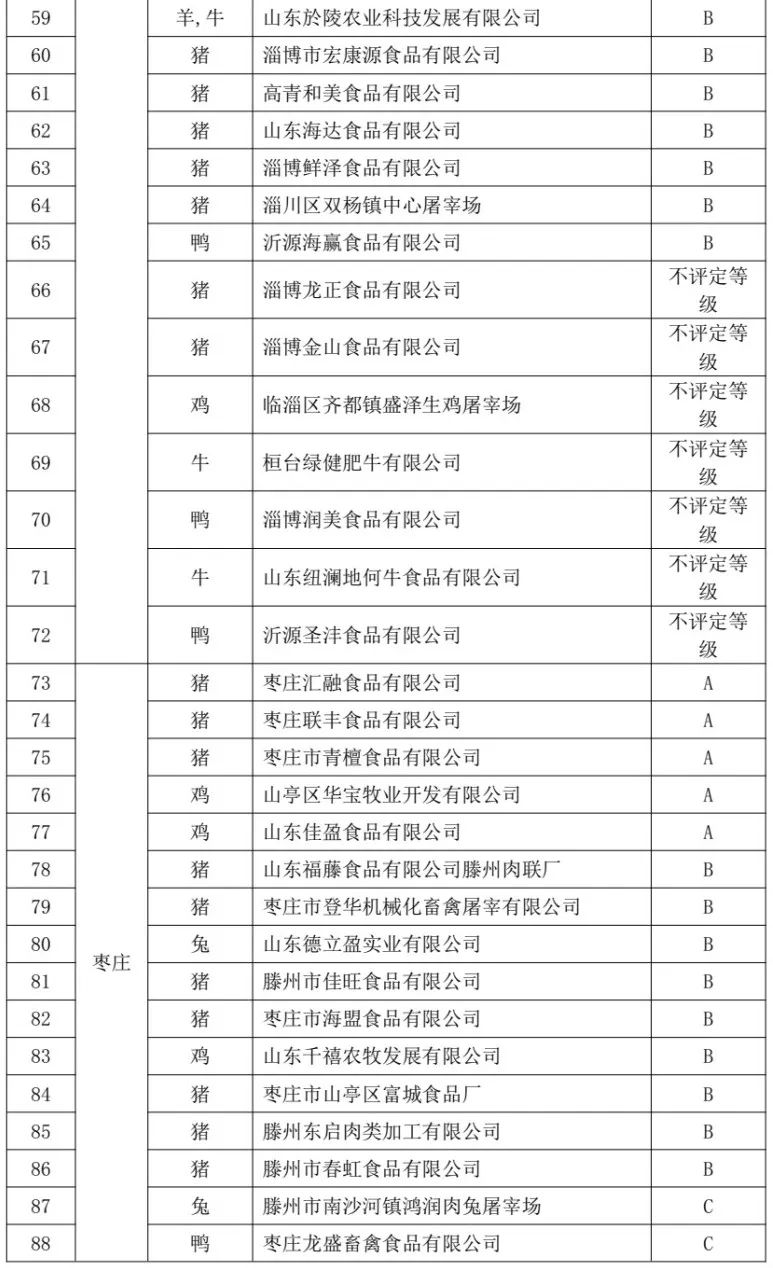 | 59 |  | 羊，牛 | 山东於陵农业科技发展有限公司 | B |
|---|---|---|---|---|
| 60 |  | 猪 | 淄博市宏康源食品有限公司 | B |
| 61 |  | 猪 | 高青和美食品有限公司 | B |
| 62 |  | 猪 | 山东海达食品有限公司 | B |
| 63 |  | 猪 | 淄博鲜泽食品有限公司 | B |
| 64 |  | 猪 | 淄川区双杨镇中心屠宰场 | B |
| 65 |  | 鸭 | 沂源海赢食品有限公司 | B |
| 66 |  | 猪 | 淄博龙正食品有限公司 | 不评定等级 |
| 67 |  | 猪 | 淄博金山食品有限公司 | 不评定等级 |
| 68 |  | 鸡 | 临淄区齐都镇盛泽生鸡屠宰场 | 不评定等级 |
| 69 |  | 牛 | 桓台绿健肥牛有限公司 | 不评定等级 |
| 70 |  | 鸭 | 淄博润美食品有限公司 | 不评定等级 |
| 71 |  | 牛 | 山东纽澜地何牛食品有限公司 | 不评定等级 |
| 72 |  | 鸭 | 沂源圣沣食品有限公司 | 不评定等级 |
| 73 | 枣庄 | 猪 | 枣庄汇融食品有限公司 | A |
| 74 |  | 猪 | 枣庄联丰食品有限公司 | A |
| 75 |  | 猪 | 枣庄市青檀食品有限公司 | A |
| 76 |  | 鸡 | 山亭区华宝牧业开发有限公司 | A |
| 77 |  | 鸡 | 山东佳盈食品有限公司 | A |
| 78 |  | 猪 | 山东福藤食品有限公司滕州肉联厂 | B |
| 79 |  | 猪 | 枣庄市登华机械化畜禽屠宰有限公司 | B |
| 80 |  | 兔 | 山东德立盈实业有限公司 | B |
| 81 |  | 猪 | 滕州市佳旺食品有限公司 | B |
| 82 |  | 猪 | 枣庄市海盟食品有限公司 | B |
| 83 |  | 鸡 | 山东千禧农牧发展有限公司 | B |
| 84 |  | 猪 | 枣庄市山亭区富城食品厂 | B |
| 85 |  | 猪 | 滕州东启肉类加工有限公司 | B |
| 86 |  | 猪 | 滕州市春虹食品有限公司 | B |
| 87 |  | 兔 | 滕州市南沙河镇鸿润肉兔屠宰场 | C |
| 88 |  | 鸭 | 枣庄龙盛畜禽食品有限公司 | C |